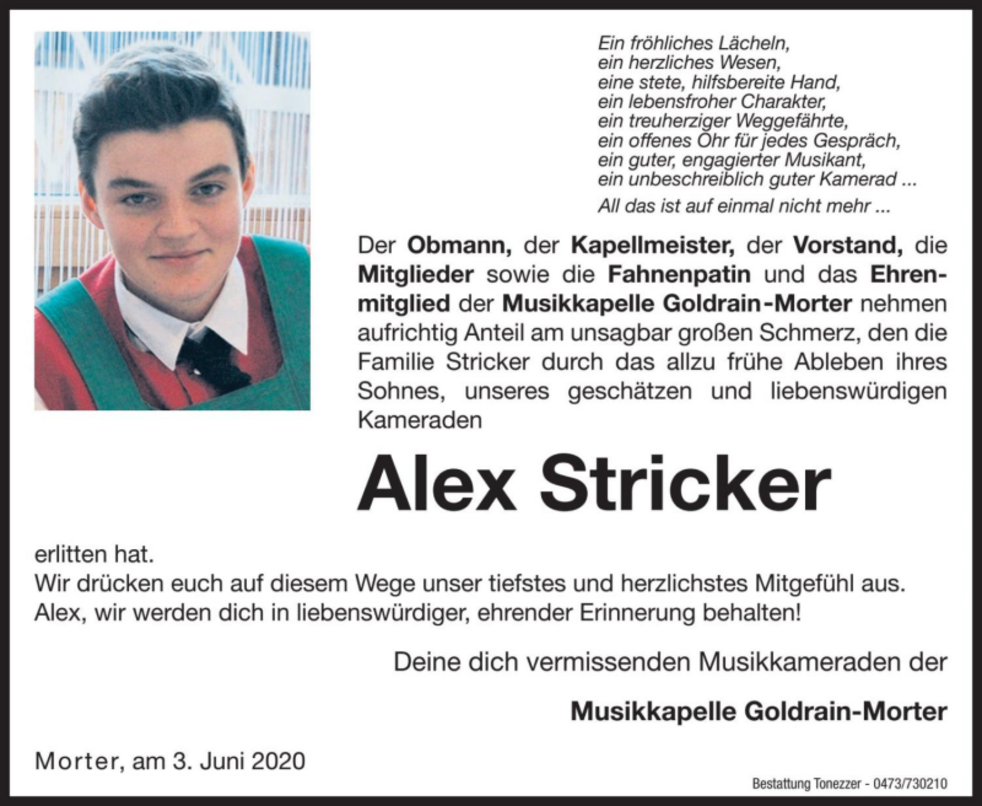 Ein fröhliches Lächeln,
ein herzliches Wesen,
eine stete, hilfsbereite Hand,
ein lebensfroher Charakter,
ein treuherziger Weggefährte,
ein offenes Ohr für jedes Gespräch,
ein guter, engagierter Musikant,
ein unbeschreiblich guter Kamerad ...
All das ist auf einmal nicht mehr ...

Der Obmann, der Kapellmeister, der Vorstand, die Mitglieder sowie die Fahnenpatin und das Ehrenmitglied der Musikkapelle Goldrain-Morter nehmen aufrichtig Anteil am unsagbar großen Schmerz, den die Familie Stricker durch das allzu frühe Ableben ihres Sohnes, unseres geschätzen und liebenswürdigen Kameraden

Alex Stricker

erlitten hat.
Wir drücken euch auf diesem Wege unser tiefstes und herzlichstes Mitgefühl aus.
Alex, wir werden dich in liebenswürdiger, ehrender Erinnerung behalten!

Deine dich vermissenden Musikkameraden der

Musikkapelle Goldrain-Morter

Morter, am 3. Juni 2020

Bestattung Tonezzer - 0473/730210